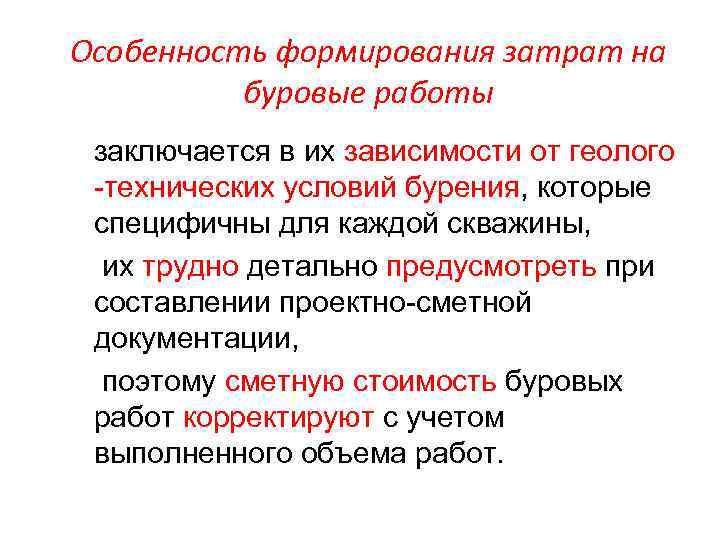 Особенность формирования затрат на буровые работы

заключается в их зависимости от геолого -технических условий бурения, которые специфичны для каждой скважины,

их трудно детально предусмотреть при составлении проектно-сметной документации,

поэтому сметную стоимость буровых работ корректируют с учетом выполненного объема работ.